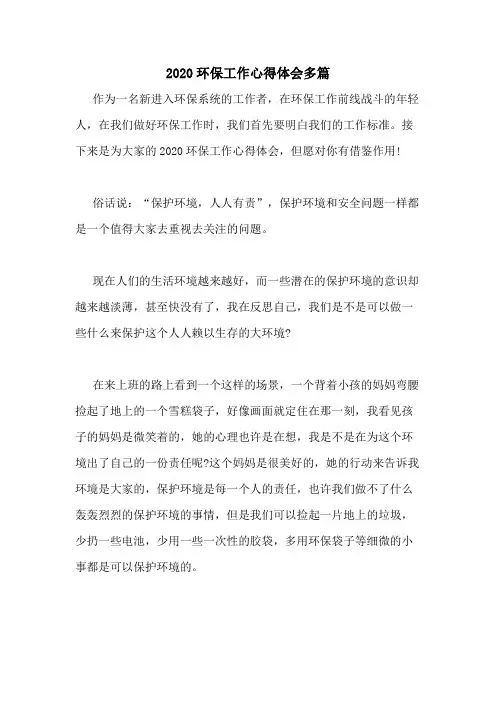 2020 环保工作心得体会多篇

作为一名新进入环保系统的工作者，在环保工作前线战斗的年轻人，在我们做好环保工作时，我们首先要明白我们的工作标准。接下来是为大家的 2020 环保工作心得体会，但愿对你有借鉴作用！

俗话说：“保护环境，人人有责”，保护环境和安全问题一样都是一个值得大家去重视去关注的问题。

现在人们的生活环境越来越好，而一些潜在的保护环境的意识却越来越淡薄，甚至快没有了，我在反思自己，我们是不是可以做一些什么来保护这个人人赖以生存的大环境?

在来上班的路上看到一个这样的场景，一个背着小孩的妈妈弯腰捡起了地上的一个雪糕袋子，好像画面就定住在那一刻，我看见孩子的妈妈是微笑着的，她的心理也许是在想，我是不是在为这个环境出了自己的一份责任呢?这个妈妈是很美好的，她的行动来告诉我环境是大家的，保护环境是每一个人的责任，也许我们做不了什么轰轰烈烈的保护环境的事情，但是我们可以捡起一片地上的垃圾，少扔一些电池，少用一些一次性的胶袋，多用环保袋子等细微的小事都是可以保护环境的。